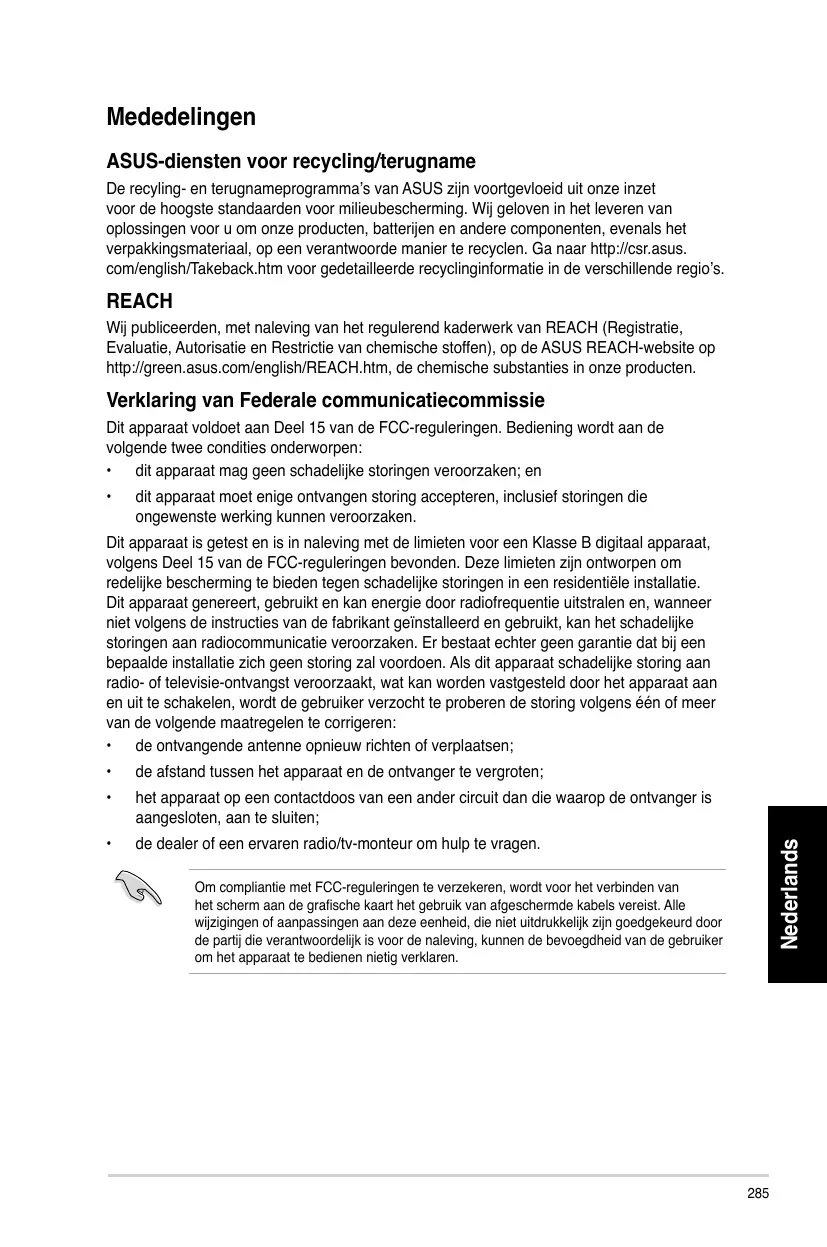 Mededelingen

ASUS-diensten voor recycling/terugname

De recyling- en terugnameprogramma's van ASUS zijn voortgevloeid uit onze inzet voor de hoogste standaarden voor milieubescherming. Wij geloven in het leveren van oplossingen voor u om onze producten, batterijen en andere componenten, evenals het verpakkingsmateriaal, op een verantwoorde manier te recyclen. Ga naar http://csr.asus.com/english/Takeback.htm voor gedetailleerde recyclinginformatie in de verschillende regio's.

REACH

Wij publiceerden, met naleving van het regulerend kaderwerk van REACH (Registratie, Evaluatie, Autorisatie en Restrictie van chemische stoffen), op de ASUS REACH-website op http://green.asus.com/english/REACH.htm, de chemische substanties in onze producten.

Verklaring van Federale communicatiecommissie

Dit apparaat voldoet aan Deel 15 van de FCC-reguleringen. Bediening wordt aan de volgende twee condities onderworpen:

• dit apparaat mag geen schadelijke storingen veroorzaken; en

• dit apparaat moet enige ontvangen storing accepteren, inclusief storingen die ongewenste werking kunnen veroorzaken.

Dit apparaat is getest en is in naleving met de limieten voor een Klasse B digitaal apparaat, volgens Deel 15 van de FCC-reguleringen bevonden. Deze limieten zijn ontworpen om redelijke bescherming te bieden tegen schadelijke storingen in een residentiële installatie. Dit apparaat genereert, gebruikt en kan energie door radiofrequentie uitstralen en, wanneer niet volgens de instructies van de fabrikant geïnstalleerd en gebruikt, kan het schadelijke storingen aan radiocommunicatie veroorzaken. Er bestaat echter geen garantie dat bij een bepaalde installatie zich geen storing zal voordoen. Als dit apparaat schadelijke storing aan radio- of televisie-ontvangst veroorzaakt, wat kan worden vastgesteld door het apparaat aan en uit te schakelen, wordt de gebruiker verzocht te proberen de storing volgens één of meer van de volgende maatregelen te corrigeren:

• de ontvangende antenne opnieuw richten of verplaatsen;

• de afstand tussen het apparaat en de ontvanger te vergroten;

• het apparaat op een contactdoos van een ander circuit dan die waarop de ontvanger is aangesloten, aan te sluiten;

• de dealer of een ervaren radio/tv-monteur om hulp te vragen.

Om compliantie met FCC-reguleringen te verzekeren, wordt voor het verbinden van het scherm aan de grafische kaart het gebruik van afgeschermde kabels vereist. Alle wijzigingen of aanpassingen aan deze eenheid, die niet uitdrukkelijk zijn goedgekeurd door de partij die verantwoordelijk is voor de naleving, kunnen de bevoegdheid van de gebruiker om het apparaat te bedienen nietig verklaren.

Nederlands

285